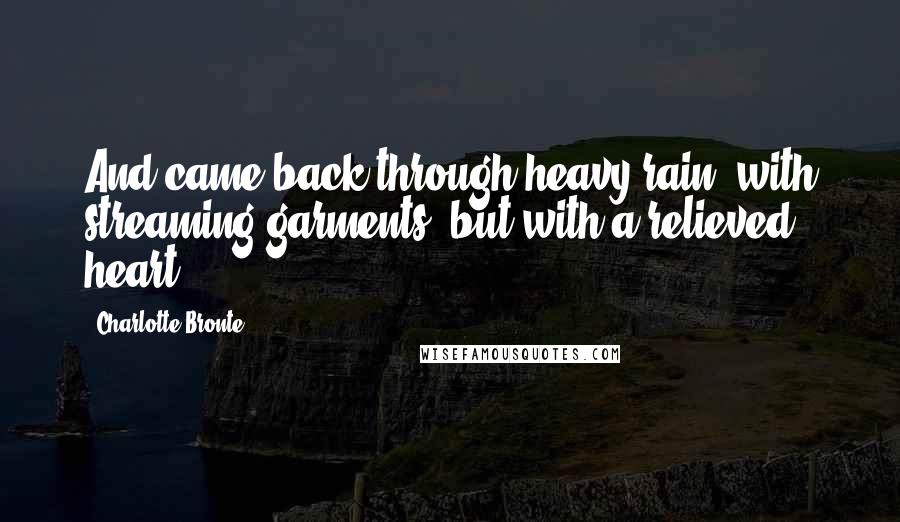 And came back through heavy rain, with streaming garments, but with a relieved heart.

Charlotte Bronte

WISEFAMOUSQUOTES.COM